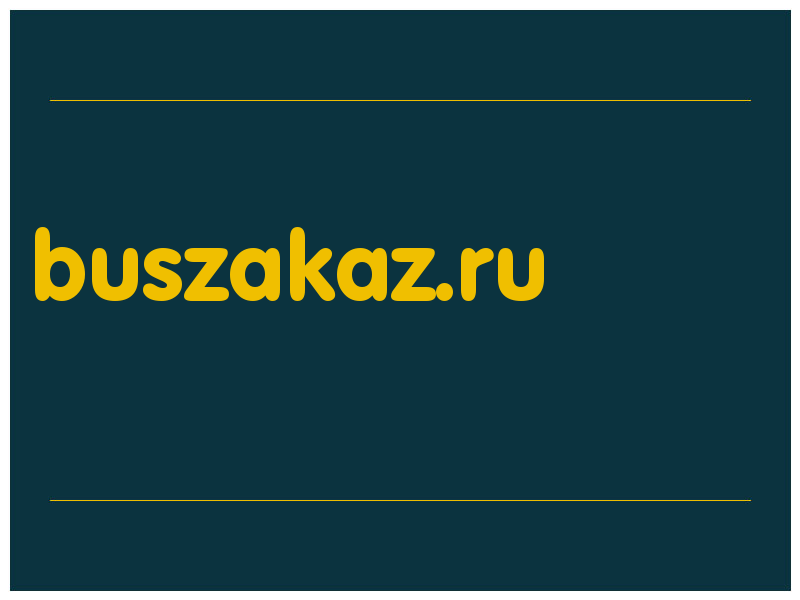 buszakaz.ru